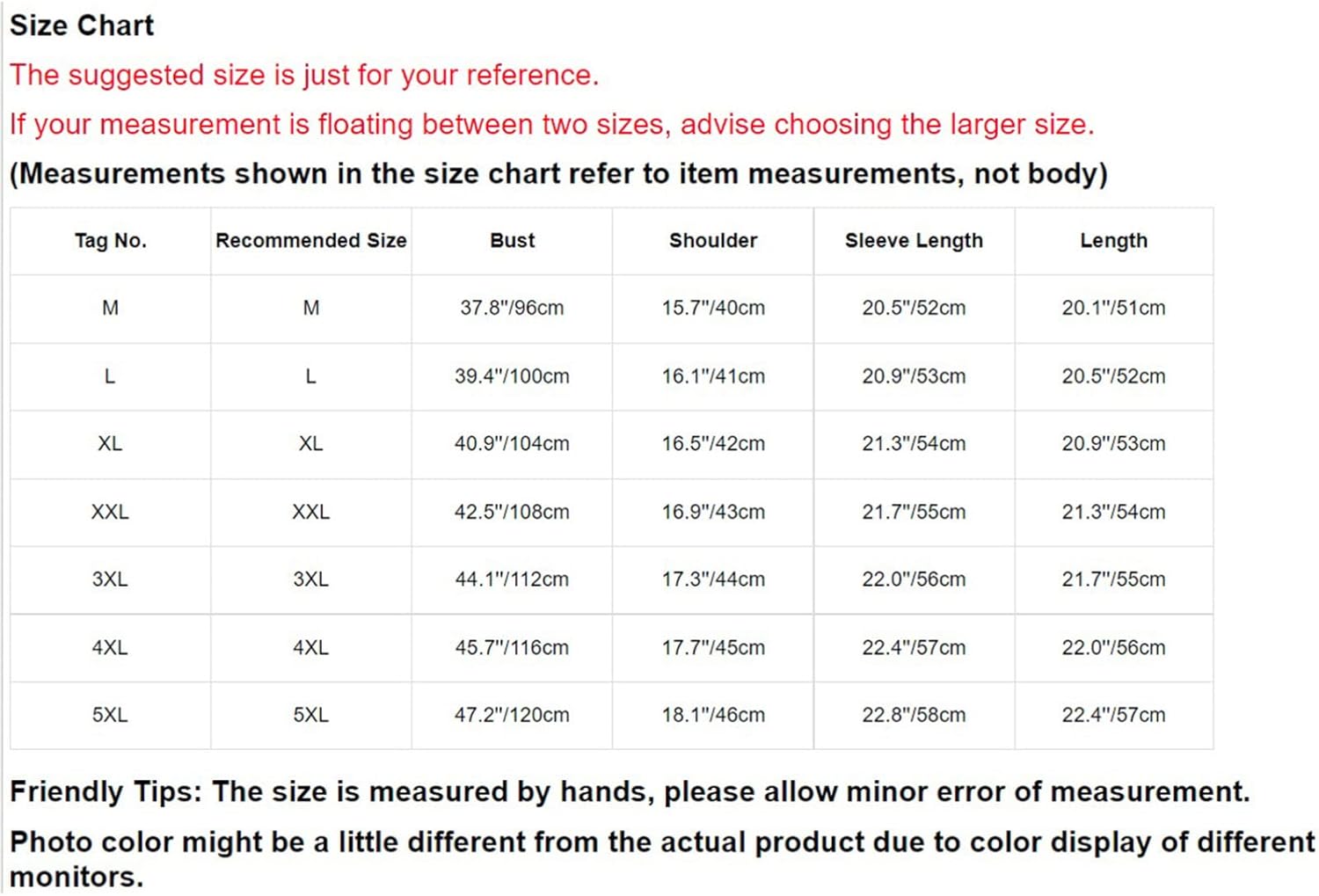 Size Chart

The suggested size is just for your reference.

If your measurement is floating between two sizes, advise choosing the larger size.

(Measurements shown in the size chart refer to item measurements, not body)

| Tag No. | Recommended Size | Bust | Shoulder | Sleeve Length | Length |
|---|---|---|---|---|---|
| M | M | 37.8"/96cm | 15.7"/40cm | 20.5"/52cm | 20.1"/51cm |
| L | L | 39.4"/100cm | 16.1"/41cm | 20.9"/53cm | 20.5"/52cm |
| XL | XL | 40.9"/104cm | 16.5"/42cm | 21.3"/54cm | 20.9"/53cm |
| XXL | XXL | 42.5"/108cm | 16.9"/43cm | 21.7"/55cm | 21.3"/54cm |
| 3XL | 3XL | 44.1"/112cm | 17.3"/44cm | 22.0"/56cm | 21.7"/55cm |
| 4XL | 4XL | 45.7"/116cm | 17.7"/45cm | 22.4"/57cm | 22.0"/56cm |
| 5XL | 5XL | 47.2"/120cm | 18.1"/46cm | 22.8"/58cm | 22.4"/57cm |

Friendly Tips: The size is measured by hands, please allow minor error of measurement.

Photo color might be a little different from the actual product due to color display of different monitors.